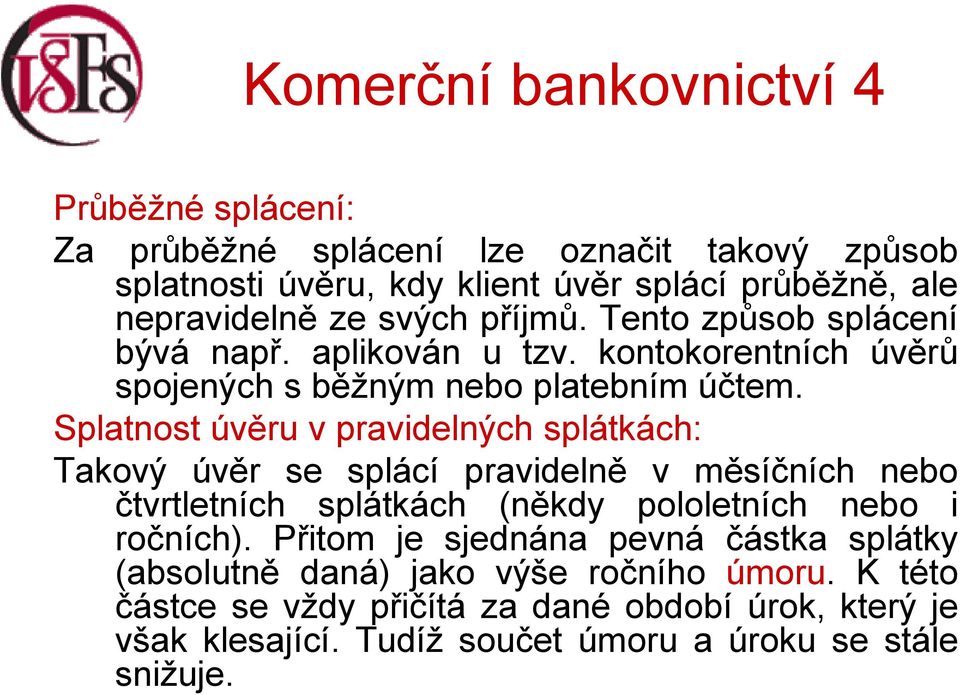 VŠFS

Komerční bankovnictví 4

Průběžné splácení:

Za průběžné splácení lze označit takový způsob splatnosti úvěru, kdy klient úvěr splácí průběžně, ale nepravidelně ze svých příjmů. Tento způsob splácení bývá např. aplikován u tzv. kontokorentních úvěrů spojených s běžným nebo platebním účtem.

Splatnost úvěru v pravidelných splátkách:

Takový úvěr se splácí pravidelně v měsíčních nebo čtvrtletních splátkách (někdy pololetních nebo i ročních). Přitom je sjednána pevná částka splátky (absolutně daná) jako výše ročního úmoru. K této částce se vždy přičítá za dané období úrok, který je však klesající. Tudíž součet úmoru a úroku se stále snižuje.